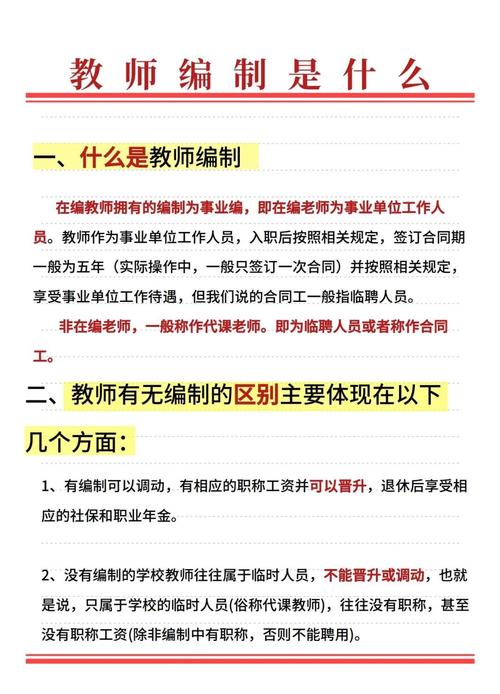 教师编制是什么

一、什么是教师编制

在编教师拥有的编制为事业编，即在编老师为事业单位工作人员。教师作为事业单位工作人员，入职后按照相关规定，签订合同期一般为五年（实际操作中，一般只签订一次合同）并按照相关规定，享受事业单位工作待遇，但我们说的合同工一般指临聘人员。

非在编老师，一般称作代课老师。即为临聘人员或者称作合同工。

二、教师有无编制的区别主要体现在以下几个方面：

1、有编制可以调动，有相应的职称工资并可以晋升，退休后享受相应的社保和职业年金。

2、没有编制的学校教师往往属于临时人员，不能晋升或调动，也就是说，只属于学校的临时人员(俗称代课教师)，往往没有职称，甚至没有职称工资(除非编制中有职称，否则不能聘用)。